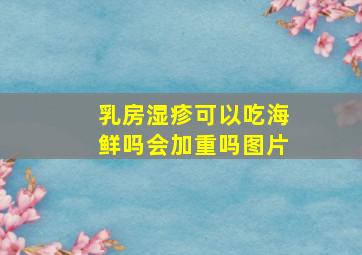 乳房湿疹可以吃海鲜吗会加重吗图片